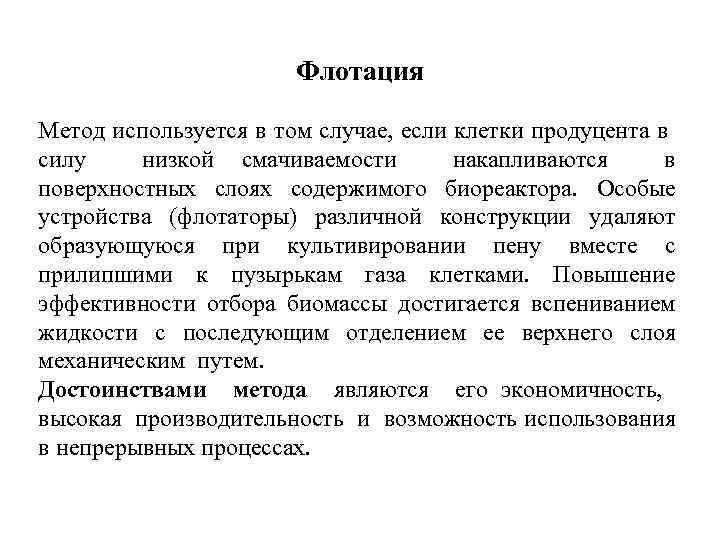 Флотация

Метод используется в том случае, если клетки продуцента в силу низкой смачиваемости накапливаются в поверхностных слоях содержимого биореактора. Особые устройства (флотаторы) различной конструкции удаляют образующуюся при культивировании пену вместе с прилипшими к пузырькам газа клетками. Повышение эффективности отбора биомассы достигается вспениванием жидкости с последующим отделением ее верхнего слоя механическим путем.
Достоинствами метода являются его экономичность, высокая производительность и возможность использования в непрерывных процессах.